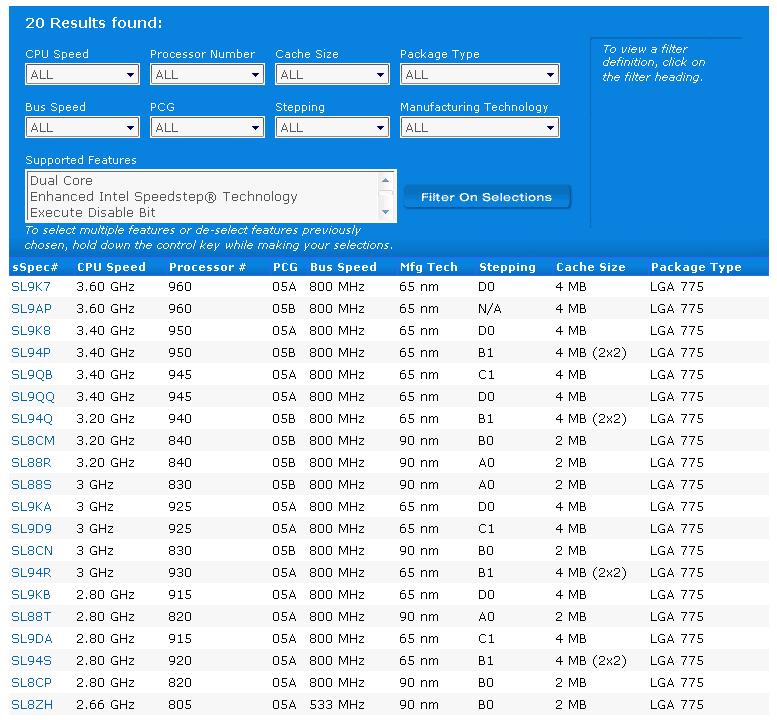 20 Results found:

CPU Speed
ALL

Processor Number
ALL

Cache Size
ALL

Package Type
ALL

Bus Speed
ALL

PCG
ALL

Stepping
ALL

Manufacturing Technology
ALL

Supported Features
Dual Core
Enhanced Intel Speedstep® Technology
Execute Disable Bit

Filter On Selections

To select multiple features or de-select features previously chosen, hold down the control key while making your selections.

To view a filter definition, click on the filter heading.

| sSpec# | CPU Speed | Processor # | PCG | Bus Speed | Mfg Tech | Stepping | Cache Size | Package Type |
|---|---|---|---|---|---|---|---|---|
| SL9K7 | 3.60 GHz | 960 | 05A | 800 MHz | 65 nm | D0 | 4 MB | LGA 775 |
| SL9AP | 3.60 GHz | 960 | 05B | 800 MHz | 65 nm | N/A | 4 MB | LGA 775 |
| SL9K8 | 3.40 GHz | 950 | 05A | 800 MHz | 65 nm | D0 | 4 MB | LGA 775 |
| SL94P | 3.40 GHz | 950 | 05B | 800 MHz | 65 nm | B1 | 4 MB (2x2) | LGA 775 |
| SL9QB | 3.40 GHz | 945 | 05A | 800 MHz | 65 nm | C1 | 4 MB | LGA 775 |
| SL9QQ | 3.40 GHz | 945 | 05A | 800 MHz | 65 nm | D0 | 4 MB | LGA 775 |
| SL94Q | 3.20 GHz | 940 | 05B | 800 MHz | 65 nm | B1 | 4 MB (2x2) | LGA 775 |
| SL8CM | 3.20 GHz | 840 | 05B | 800 MHz | 90 nm | B0 | 2 MB | LGA 775 |
| SL88R | 3.20 GHz | 840 | 05B | 800 MHz | 90 nm | A0 | 2 MB | LGA 775 |
| SL88S | 3 GHz | 830 | 05B | 800 MHz | 90 nm | A0 | 2 MB | LGA 775 |
| SL9KA | 3 GHz | 925 | 05A | 800 MHz | 65 nm | D0 | 4 MB | LGA 775 |
| SL9D9 | 3 GHz | 925 | 05A | 800 MHz | 65 nm | C1 | 4 MB | LGA 775 |
| SL8CN | 3 GHz | 830 | 05B | 800 MHz | 90 nm | B0 | 2 MB | LGA 775 |
| SL94R | 3 GHz | 930 | 05A | 800 MHz | 65 nm | B1 | 4 MB (2x2) | LGA 775 |
| SL9KB | 2.80 GHz | 915 | 05A | 800 MHz | 65 nm | D0 | 4 MB | LGA 775 |
| SL88T | 2.80 GHz | 820 | 05A | 800 MHz | 90 nm | A0 | 2 MB | LGA 775 |
| SL9DA | 2.80 GHz | 915 | 05A | 800 MHz | 65 nm | C1 | 4 MB | LGA 775 |
| SL94S | 2.80 GHz | 920 | 05A | 800 MHz | 65 nm | B1 | 4 MB (2x2) | LGA 775 |
| SL8CP | 2.80 GHz | 820 | 05A | 800 MHz | 90 nm | B0 | 2 MB | LGA 775 |
| SL8ZH | 2.66 GHz | 805 | 05A | 533 MHz | 90 nm | B0 | 2 MB | LGA 775 |